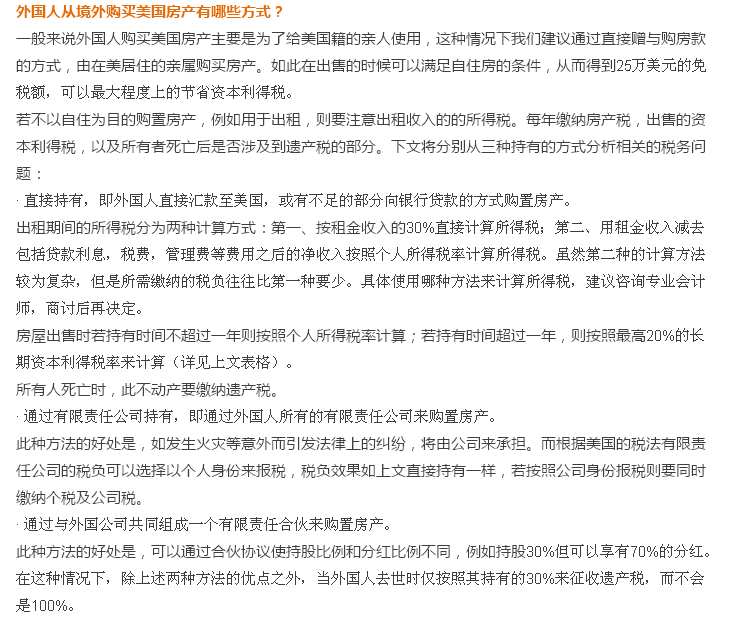 外国人从境外购买美国房产有哪些方式？

一般来说外国人购买美国房产主要是为了给美国籍的亲人使用，这种情况下我们建议通过直接赠与购房款的方式，由在美居住的亲属购买房产。如此在出售的时候可以满足自住房的条件，从而得到25万美元的免税额，可以最大程度上的节省资本利得税。

若不以自住为目的购置房产，例如用于出租，则要注意出租收入的的所得税。每年缴纳房产税，出售的资本利得税，以及所有者死亡后是否涉及到遗产税的部分。下文将分别从三种持有的方式分析相关的税务问题：

· 直接持有，即外国人直接汇款至美国，或有不足的部分向银行贷款的方式购置房产。

出租期间的所得税分为两种计算方式：第一、按租金收入的30%直接计算所得税；第二、用租金收入减去包括贷款利息，税费，管理费等费用之后的净收入按照个人所得税率计算所得税。虽然第二种的计算方法较为复杂，但是所需缴纳的税负往往比第一种要少。具体使用哪种方法来计算所得税，建议咨询专业会计师，商讨后再决定。

房屋出售时若持有时间不超过一年则按照个人所得税率计算；若持有时间超过一年，则按照最高20%的长期资本利得税率来计算（详见上文表格）。

所有人死亡时，此不动产要缴纳遗产税。

· 通过有限责任公司持有，即通过外国人所有的有限责任公司来购置房产。

此种方法的好处是，如发生火灾等意外而引发法律上的纠纷，将由公司来承担。而根据美国的税法有限责任公司的税负可以选择以个人身份来报税，税负效果如上文直接持有一样，若按照公司身份报税则要同时缴纳个税及公司税。

· 通过与外国公司共同组成一个有限责任合伙来购置房产。

此种方法的好处是，可以通过合伙协议使持股比例和分红比例不同，例如持股30%但可以享有70%的分红。在这种情况下，除上述两种方法的优点之外，当外国人去世时仅按照其持有的30%来征收遗产税，而不会是100%。